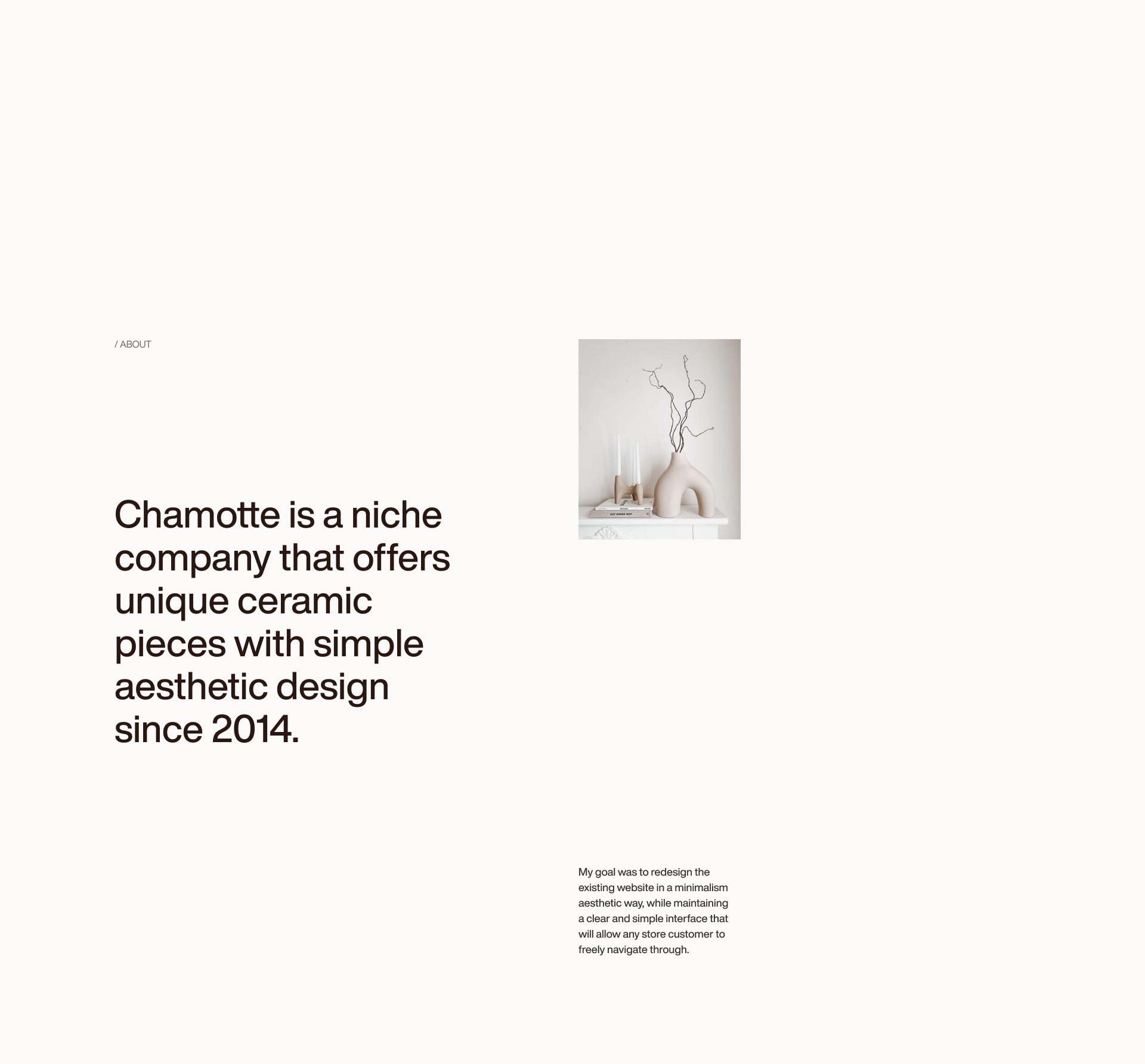 / ABOUT

Chamotte is a niche company that offers unique ceramic pieces with simple aesthetic design since 2014.

My goal was to redesign the existing website in a minimalism aesthetic way, while maintaining a clear and simple interface that will allow any store customer to freely navigate through.